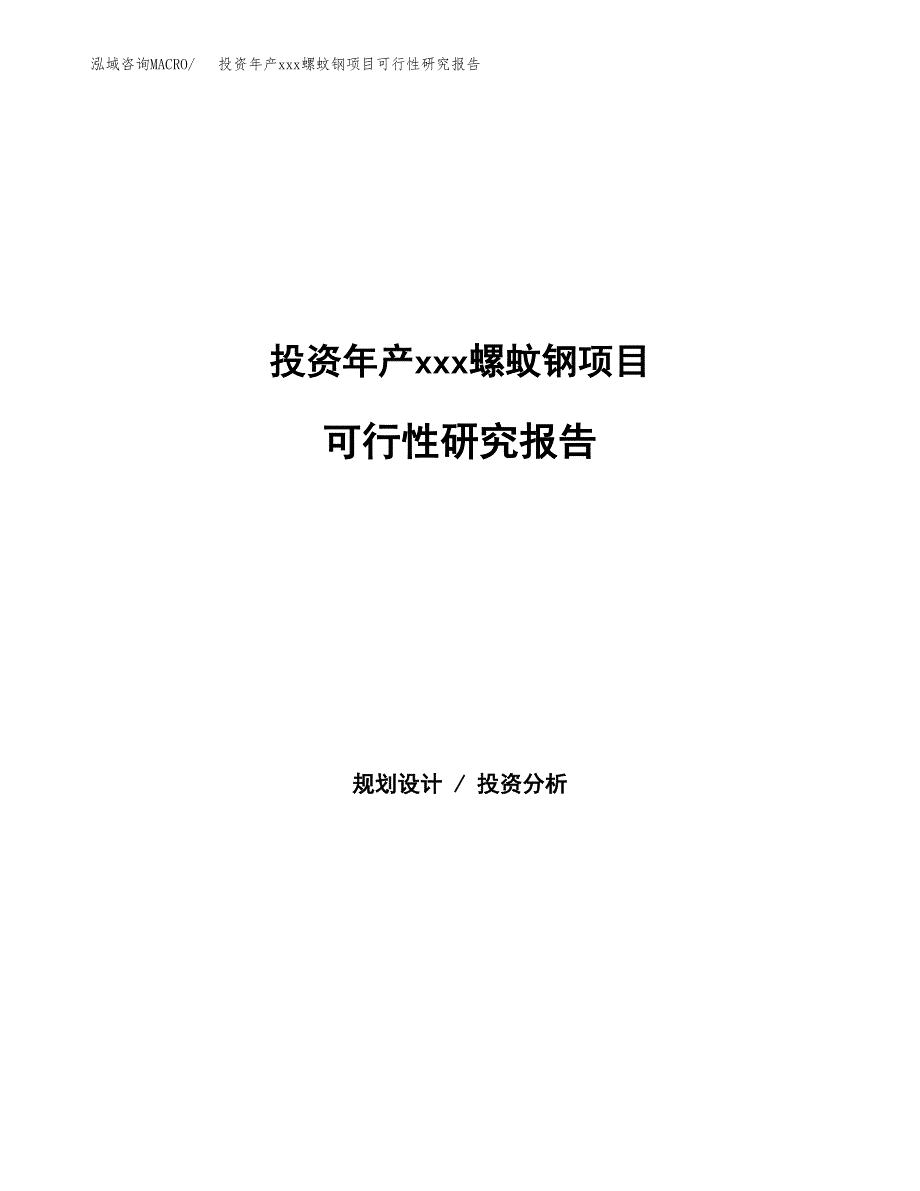 泓域咨询MACRO/　投资年产xxx螺蚊钢项目可行性研究报告

投资年产xxx螺蚊钢项目

可行性研究报告

规划设计 / 投资分析